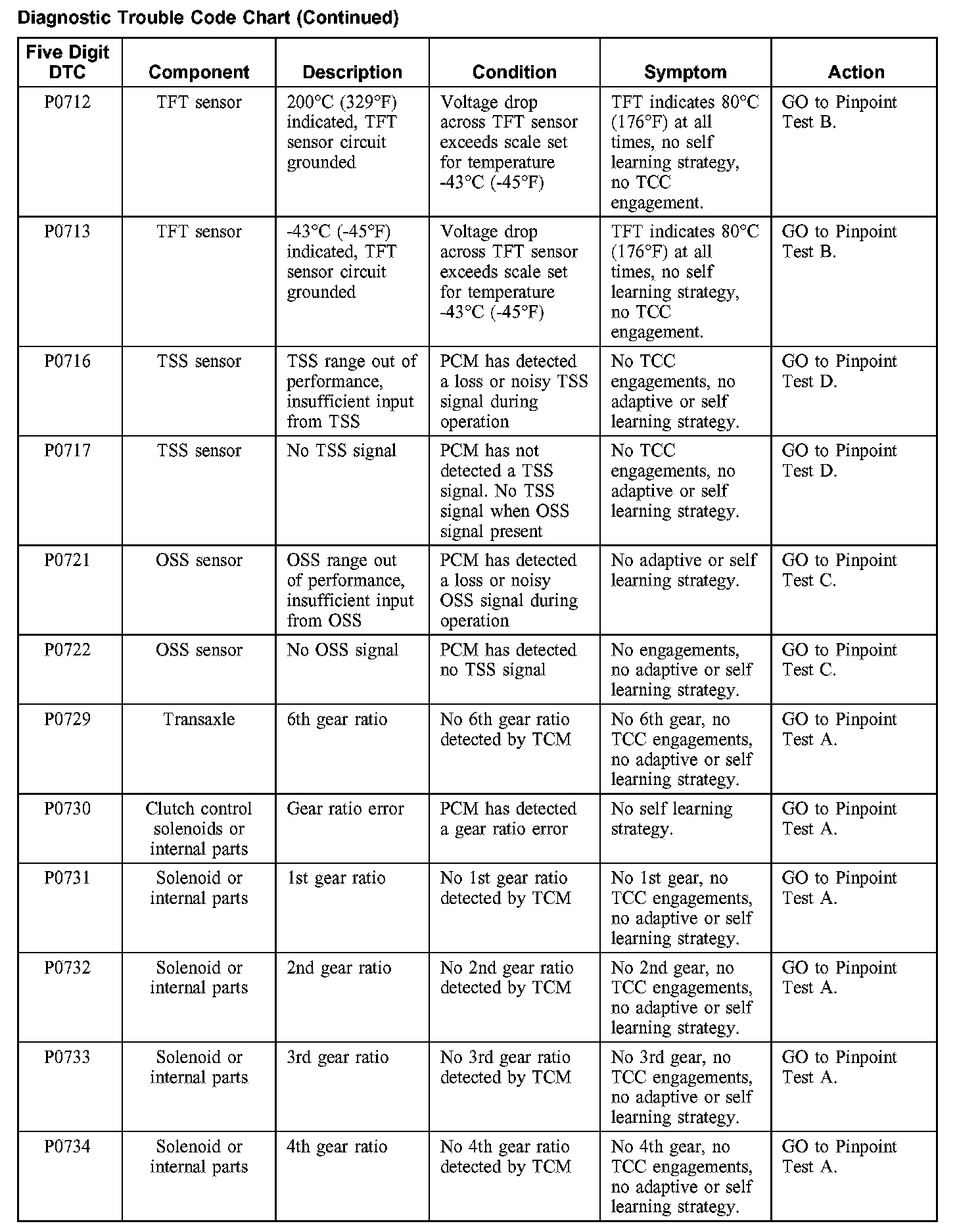 Diagnostic Trouble Code Chart (Continued)

| Five Digit DTC | Component | Description | Condition | Symptom | Action |
|---|---|---|---|---|---|
| P0712 | TFT sensor | 200°C (329°F) indicated, TFT sensor circuit grounded | Voltage drop across TFT sensor exceeds scale set for temperature -43°C (-45°F) | TFT indicates 80°C (176°F) at all times, no self learning strategy, no TCC engagement. | GO to Pinpoint Test B. |
| P0713 | TFT sensor | -43°C (-45°F) indicated, TFT sensor circuit grounded | Voltage drop across TFT sensor exceeds scale set for temperature -43°C (-45°F) | TFT indicates 80°C (176°F) at all times, no self learning strategy, no TCC engagement. | GO to Pinpoint Test B. |
| P0716 | TSS sensor | TSS range out of performance, insufficient input from TSS | PCM has detected a loss or noisy TSS signal during operation | No TCC engagements, no adaptive or self learning strategy. | GO to Pinpoint Test D. |
| P0717 | TSS sensor | No TSS signal | PCM has not detected a TSS signal. No TSS signal when OSS signal present | No TCC engagements, no adaptive or self learning strategy. | GO to Pinpoint Test D. |
| P0721 | OSS sensor | OSS range out of performance, insufficient input from OSS | PCM has detected a loss or noisy OSS signal during operation | No adaptive or self learning strategy. | GO to Pinpoint Test C. |
| P0722 | OSS sensor | No OSS signal | PCM has detected no TSS signal | No engagements, no adaptive or self learning strategy. | GO to Pinpoint Test C. |
| P0729 | Transaxle | 6th gear ratio | No 6th gear ratio detected by TCM | No 6th gear, no TCC engagements, no adaptive or self learning strategy. | GO to Pinpoint Test A. |
| P0730 | Clutch control solenoids or internal parts | Gear ratio error | PCM has detected a gear ratio error | No self learning strategy. | GO to Pinpoint Test A. |
| P0731 | Solenoid or internal parts | 1st gear ratio | No 1st gear ratio detected by TCM | No 1st gear, no TCC engagements, no adaptive or self learning strategy. | GO to Pinpoint Test A. |
| P0732 | Solenoid or internal parts | 2nd gear ratio | No 2nd gear ratio detected by TCM | No 2nd gear, no TCC engagements, no adaptive or self learning strategy. | GO to Pinpoint Test A. |
| P0733 | Solenoid or internal parts | 3rd gear ratio | No 3rd gear ratio detected by TCM | No 3rd gear, no TCC engagements, no adaptive or self learning strategy. | GO to Pinpoint Test A. |
| P0734 | Solenoid or internal parts | 4th gear ratio | No 4th gear ratio detected by TCM | No 4th gear, no TCC engagements, no adaptive or self learning strategy. | GO to Pinpoint Test A. |